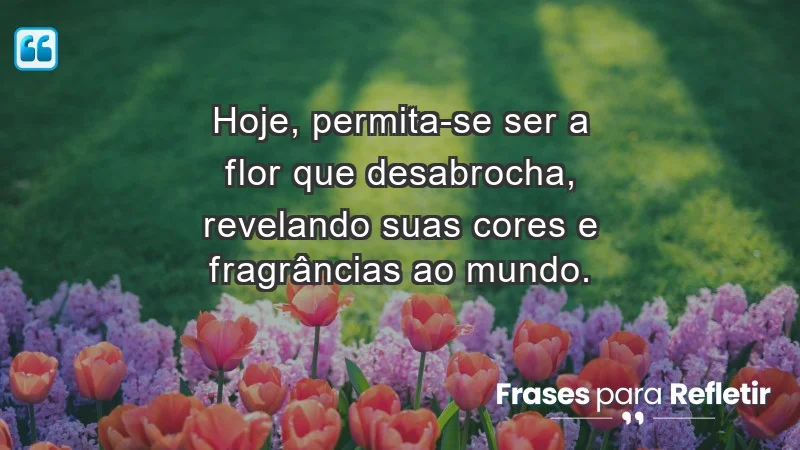 Hoje, permita-se ser a flor que desabrocha, revelando suas cores e fragrâncias ao mundo.

Frases para Refletir